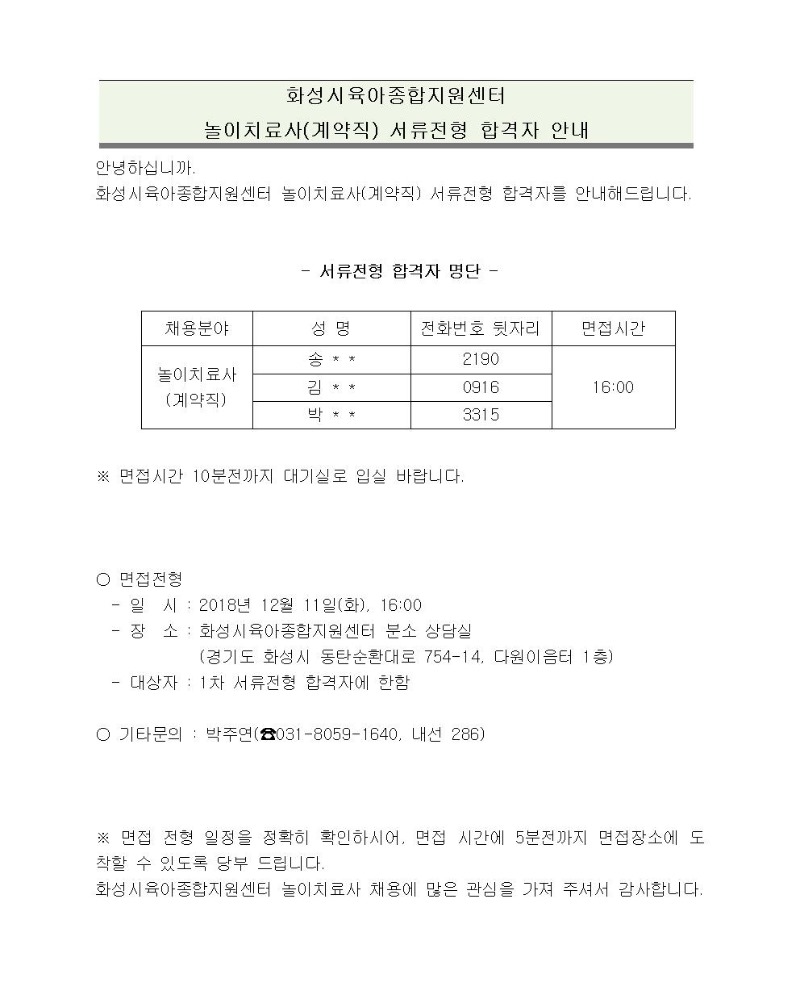 화성시육아종합지원센터
놀이치료사(계약직) 서류전형 합격자 안내

안녕하십니까.
화성시육아종합지원센터 놀이치료사(계약직) 서류전형 합격자를 안내해드립니다.

- 서류전형 합격자 명단 -

| 채용분야 | 성 명 | 전화번호 뒷자리 | 면접시간 |
|---|---|---|---|
| 놀이치료사 (계약직) | 송 * * | 2190 | 16:00 |
| | 김 * * | 0916 | |
| | 박 * * | 3315 | |

※ 면접시간 10분전까지 대기실로 입실 바랍니다.

○ 면접전형
- 일 시 : 2018년 12월 11일(화), 16:00
- 장 소 : 화성시육아종합지원센터 분소 상담실
(경기도 화성시 동탄순환대로 754-14, 다원이음터 1층)
- 대상자 : 1차 서류전형 합격자에 한함

○ 기타문의 : 박주연(☎031-8059-1640, 내선 286)

※ 면접 전형 일정을 정확히 확인하시어, 면접 시간에 5분전까지 면접장소에 도착할 수 있도록 당부 드립니다.
화성시육아종합지원센터 놀이치료사 채용에 많은 관심을 가져 주셔서 감사합니다.